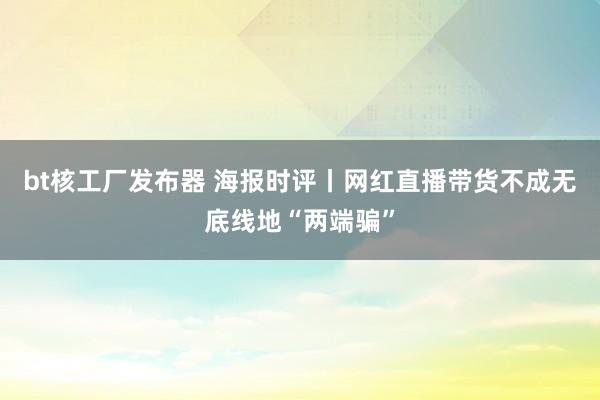 bt核工厂发布器 海报时评丨网红直播带货不成无底线地“两端骗”